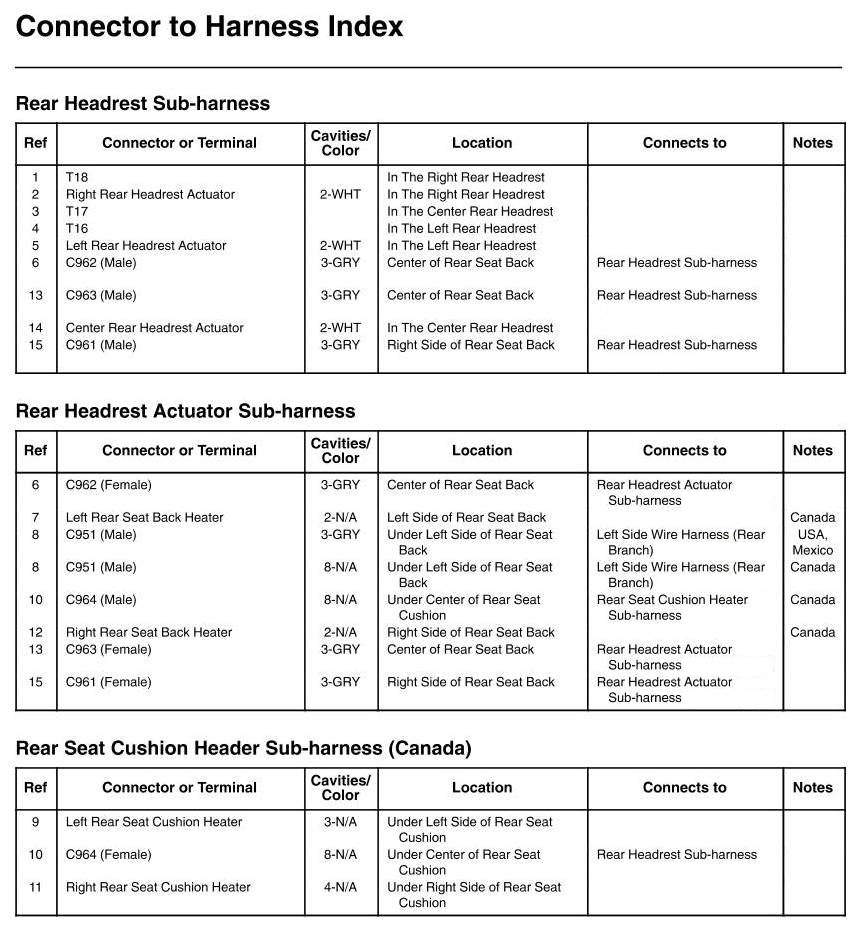 Connector to Harness Index

Rear Headrest Sub-harness

| Ref | Connector or Terminal | Cavities/ Color | Location | Connects to | Notes |
|---|---|---|---|---|---|
| 1 | T18 | | In The Right Rear Headrest | | |
| 2 | Right Rear Headrest Actuator | 2-WHT | In The Right Rear Headrest | | |
| 3 | T17 | | In The Center Rear Headrest | | |
| 4 | T16 | | In The Left Rear Headrest | | |
| 5 | Left Rear Headrest Actuator | 2-WHT | In The Left Rear Headrest | | |
| 6 | C962 (Male) | 3-GRY | Center of Rear Seat Back | Rear Headrest Sub-harness | |
| 13 | C963 (Male) | 3-GRY | Center of Rear Seat Back | Rear Headrest Sub-harness | |
| 14 | Center Rear Headrest Actuator | 2-WHT | In The Center Rear Headrest | | |
| 15 | C961 (Male) | 3-GRY | Right Side of Rear Seat Back | Rear Headrest Sub-harness | |

Rear Headrest Actuator Sub-harness

| Ref | Connector or Terminal | Cavities/ Color | Location | Connects to | Notes |
|---|---|---|---|---|---|
| 6 | C962 (Female) | 3-GRY | Center of Rear Seat Back | Rear Headrest Actuator Sub-harness | |
| 7 | Left Rear Seat Back Heater | 2-N/A | Left Side of Rear Seat Back | | Canada |
| 8 | C951 (Male) | 3-GRY | Under Left Side of Rear Seat Back | Left Side Wire Harness (Rear Branch) | USA, Mexico |
| 8 | C951 (Male) | 8-N/A | Under Left Side of Rear Seat Back | Left Side Wire Harness (Rear Branch) | Canada |
| 10 | C964 (Male) | 8-N/A | Under Center of Rear Seat Cushion | Rear Seat Cushion Heater Sub-harness | Canada |
| 12 | Right Rear Seat Back Heater | 2-N/A | Right Side of Rear Seat Back | | Canada |
| 13 | C963 (Female) | 3-GRY | Center of Rear Seat Back | Rear Headrest Actuator Sub-harness | |
| 15 | C961 (Female) | 3-GRY | Right Side of Rear Seat Back | Rear Headrest Actuator Sub-harness | |

Rear Seat Cushion Header Sub-harness (Canada)

| Ref | Connector or Terminal | Cavities/ Color | Location | Connects to | Notes |
|---|---|---|---|---|---|
| 9 | Left Rear Seat Cushion Heater | 3-N/A | Under Left Side of Rear Seat Cushion | | |
| 10 | C964 (Female) | 8-N/A | Under Center of Rear Seat Cushion | Rear Headrest Sub-harness | |
| 11 | Right Rear Seat Cushion Heater | 4-N/A | Under Right Side of Rear Seat Cushion | | |